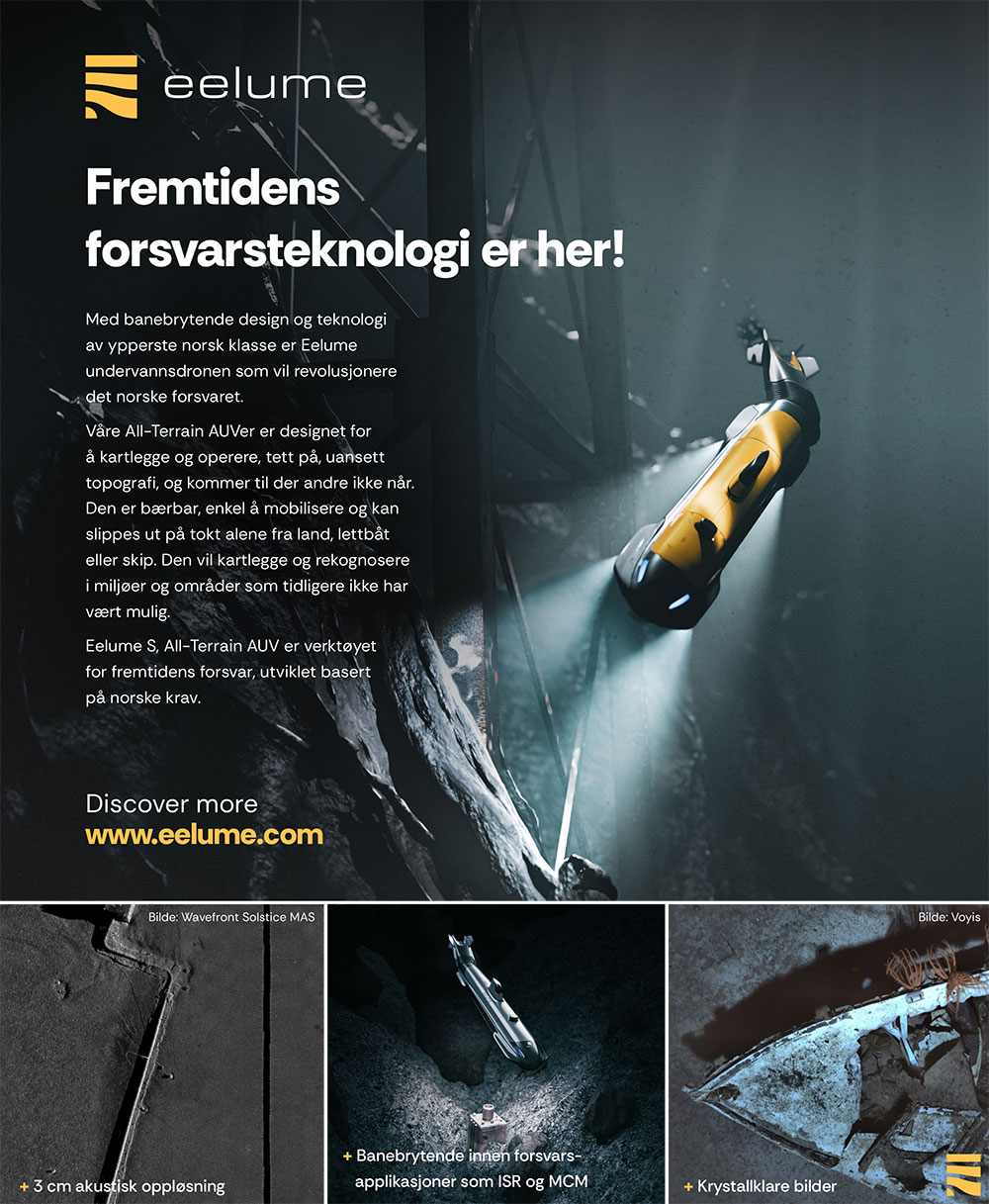 eelume

Fremtidens forsvarsteknologi er her!

Med banebrytende design og teknologi av ypperste norsk klasse er Eelume undervannsdronen som vil revolusjonere det norske forsvaret.

Våre All-Terrain AUVer er designet for å kartlegge og operere, tett på, uansett topografi, og kommer til der andre ikke når. Den er bærbar, enkel å mobilisere og kan slippes ut på tokt alene fra land, lettbåt eller skip. Den vil kartlegge og rekognosere i miljøer og områder som tidligere ikke har vært mulig.

Eelume S, All-Terrain AUV er verktøyet for fremtidens forsvar, utviklet basert på norske krav.

Discover more
www.eelume.com

Bilde: Wavefront Solstice MAS

+ 3 cm akustisk oppløsning

+ Banebrytende innen forsvarsapplikasjoner som ISR og MCM

Bilde: Voyis

+ Krystallklare bilder